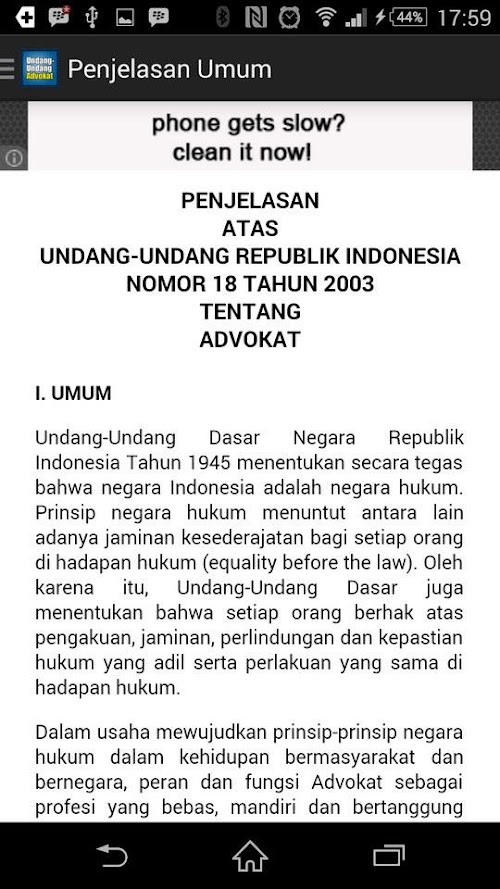 44% 17:59

Undang-Undang Advokat

Penjelasan Umum

phone gets slow?
clean it now!

PENJELASAN
ATAS
UNDANG-UNDANG REPUBLIK INDONESIA
NOMOR 18 TAHUN 2003
TENTANG
ADVOKAT

I. UMUM

Undang-Undang Dasar Negara Republik Indonesia Tahun 1945 menentukan secara tegas bahwa negara Indonesia adalah negara hukum. Prinsip negara hukum menuntut antara lain adanya jaminan kesederajatan bagi setiap orang di hadapan hukum (equality before the law). Oleh karena itu, Undang-Undang Dasar juga menentukan bahwa setiap orang berhak atas pengakuan, jaminan, perlindungan dan kepastian hukum yang adil serta perlakuan yang sama di hadapan hukum.

Dalam usaha mewujudkan prinsip-prinsip negara hukum dalam kehidupan bermasyarakat dan bernegara, peran dan fungsi Advokat sebagai profesi yang bebas, mandiri dan bertanggung